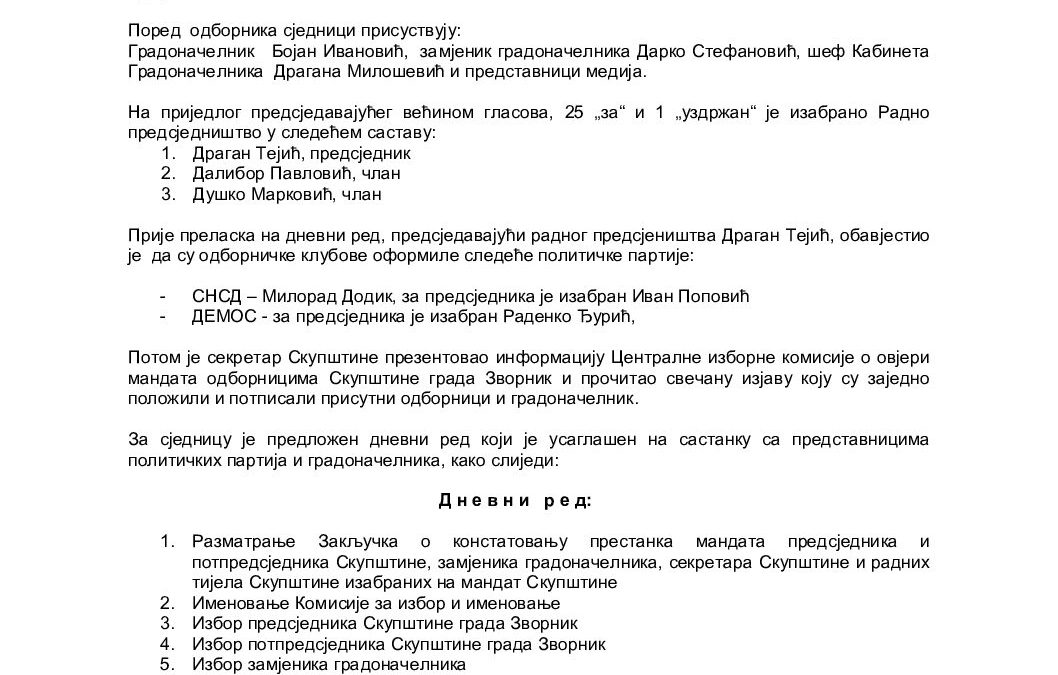 Поред одборника сједници присуствују:
Градоначелник Бојан Ивановић, замјеник градоначелника Дарко Стефановић, шеф Кабинета Градоначелника Драгана Милошевић и представници медија.

На приједлог предсједавајућег већином гласова, 25 „за“ и 1 „уздржан“ је изабрано Радно предсједништво у следећем саставу:
1. Драган Тејић, предсједник
2. Далибор Павловић, члан
3. Душко Марковић, члан

Прије преласка на дневни ред, предсједавајући радног предсјеништва Драган Тејић, обавјестио је да су одборничке клубове оформиле следеће политичке партије:

- СНСД – Милорад Додик, за предсједника је изабран Иван Поповић
- ДЕМОС - за предсједника је изабран Раденко Ђурић,

Потом је секретар Скупштине презентовао информацију Централне изборне комисије о овјери мандата одборницима Скупштине града Зворник и прочитао свечану изјаву коју су заједно положили и потписали присутни одборници и градоначелник.

За сједницу је предложен дневни ред који је усаглашен на састанку са представницима политичких партија и градоначелника, како слиједи:

Дневни ред:

1. Разматрање Закључка о констатовању престанка мандата предсједника и потпредсједника Скупштине, замјеника градоначелника, секретара Скупштине и радних тијела Скупштине изабраних на мандат Скупштине
2. Именовање Комисије за избор и именовање
3. Избор предсједника Скупштине града Зворник
4. Избор потпредсједника Скупштине града Зворник
5. Избор замјеника градоначелника